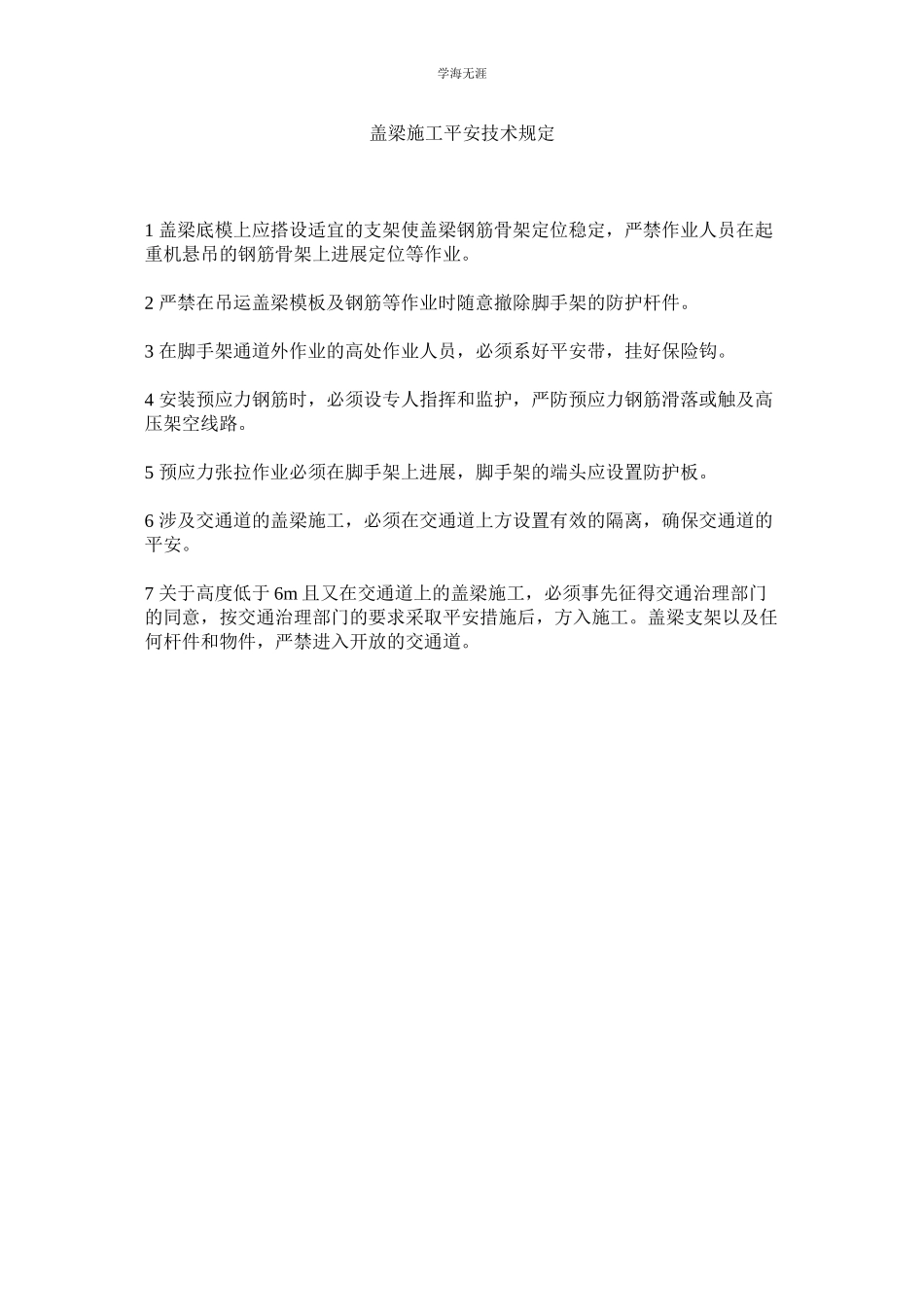 学海无涯

盖梁施工平安技术规定

1 盖梁底模上应搭设适宜的支架使盖梁钢筋骨架定位稳定，严禁作业人员在起重机悬吊的钢筋骨架上进展定位等作业。

2 严禁在吊运盖梁模板及钢筋等作业时随意撤除脚手架的防护杆件。

3 在脚手架通道外作业的高处作业人员，必须系好平安带，挂好保险钩。

4 安装预应力钢筋时，必须设专人指挥和监护，严防预应力钢筋滑落或触及高压架空线路。

5 预应力张拉作业必须在脚手架上进展，脚手架的端头应设置防护板。

6 涉及交通道的盖梁施工，必须在交通道上方设置有效的隔离，确保交通道的平安。

7 关于高度低于 6m 且又在交通道上的盖梁施工，必须事先征得交通治理部门的同意，按交通治理部门的要求采取平安措施后，方入施工。盖梁支架以及任何杆件和物件，严禁进入开放的交通道。